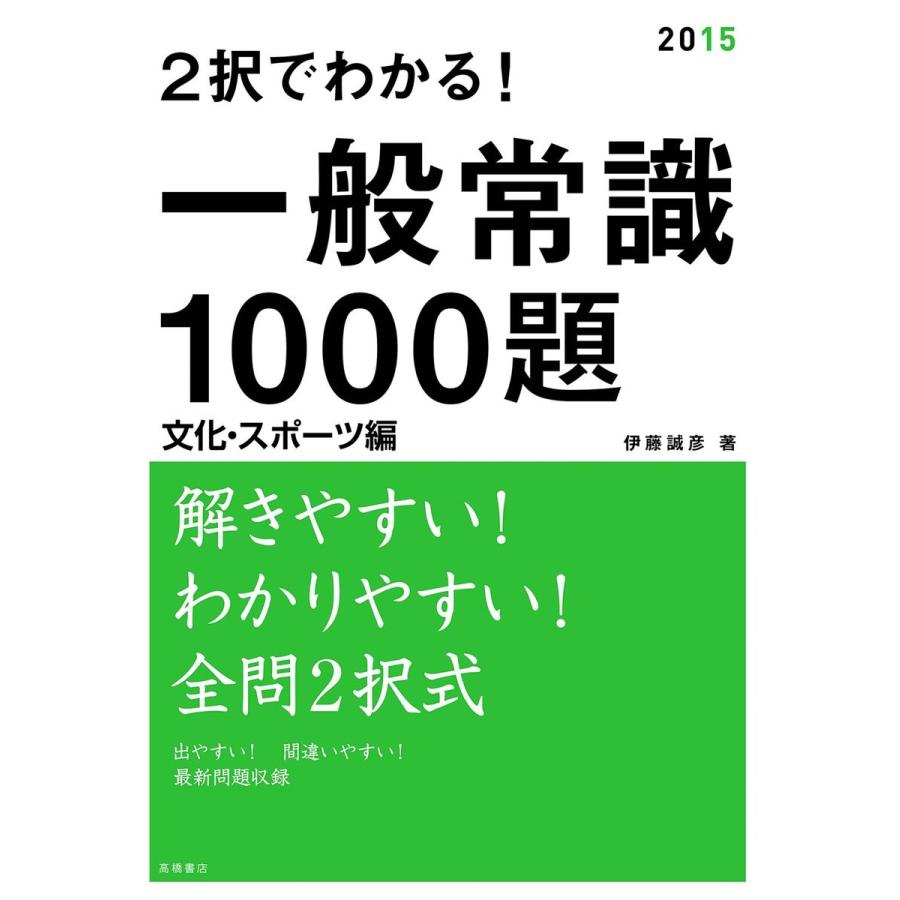 2015

2択でわかる!

一般常識

1000題

文化・スポーツ編

伊藤誠彦 著

解きやすい!

わかりやすい!

全問2択式

出やすい! 間違いやすい!
最新問題収録

高橋書店